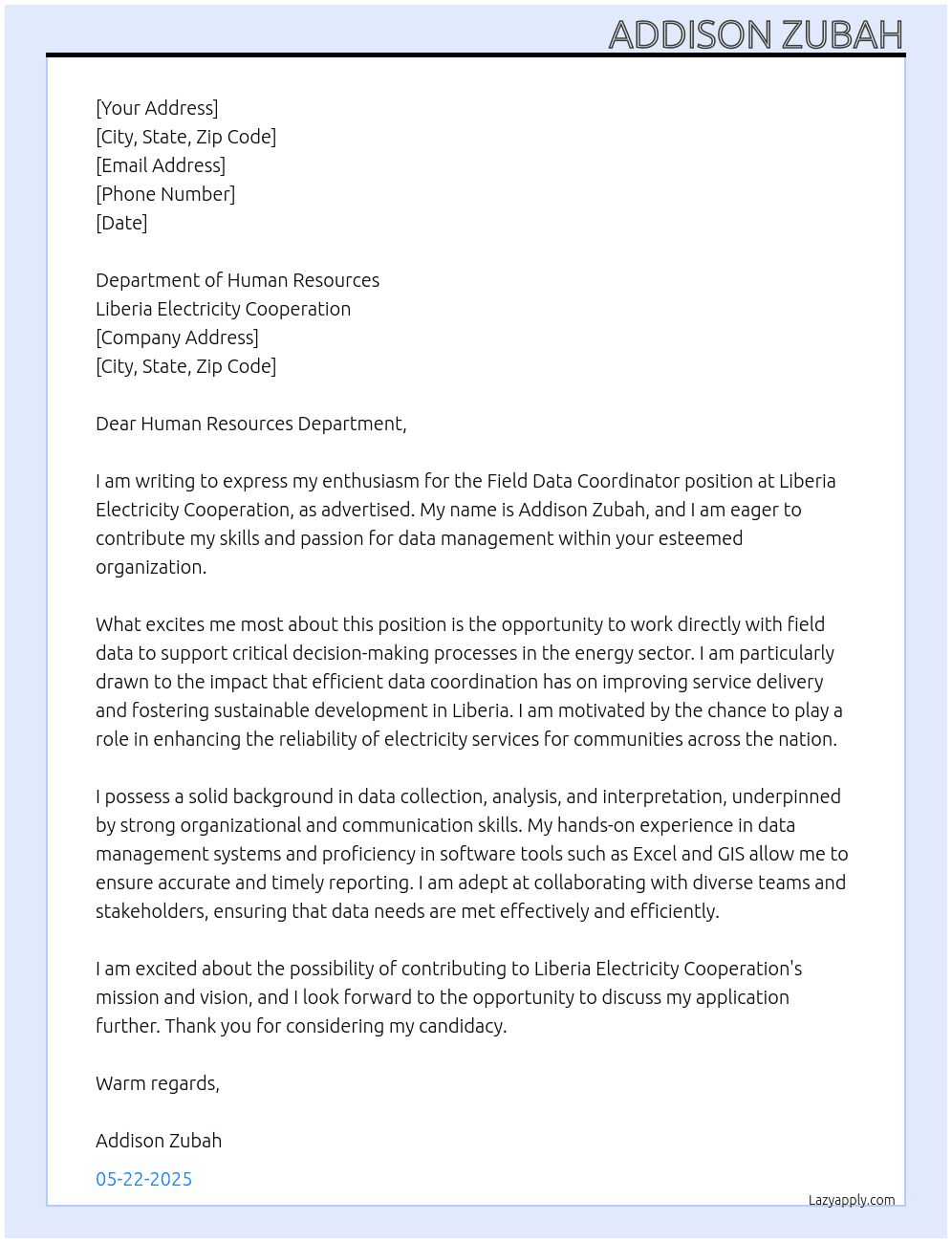 ADDISON ZUBAH

[Your Address]
[City, State, Zip Code]
[Email Address]
[Phone Number]
[Date]

Department of Human Resources
Liberia Electricity Cooperation
[Company Address]
[City, State, Zip Code]

Dear Human Resources Department,

I am writing to express my enthusiasm for the Field Data Coordinator position at Liberia Electricity Cooperation, as advertised. My name is Addison Zubah, and I am eager to contribute my skills and passion for data management within your esteemed organization.

What excites me most about this position is the opportunity to work directly with field data to support critical decision-making processes in the energy sector. I am particularly drawn to the impact that efficient data coordination has on improving service delivery and fostering sustainable development in Liberia. I am motivated by the chance to play a role in enhancing the reliability of electricity services for communities across the nation.

I possess a solid background in data collection, analysis, and interpretation, underpinned by strong organizational and communication skills. My hands-on experience in data management systems and proficiency in software tools such as Excel and GIS allow me to ensure accurate and timely reporting. I am adept at collaborating with diverse teams and stakeholders, ensuring that data needs are met effectively and efficiently.

I am excited about the possibility of contributing to Liberia Electricity Cooperation's mission and vision, and I look forward to the opportunity to discuss my application further. Thank you for considering my candidacy.

Warm regards,

Addison Zubah

05-22-2025

Lazyapply.com